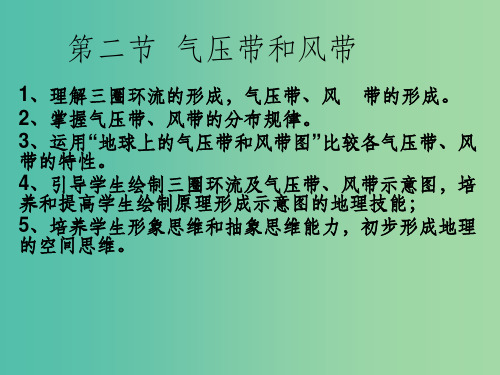 第二节 气压带和风带

1、理解三圈环流的形成，气压带、风 带的形成。

2、掌握气压带、风带的分布规律。

3、运用“地球上的气压带和风带图”比较各气压带、风带的特性。

4、引导学生绘制三圈环流及气压带、风带示意图，培养和提高学生绘制原理形成示意图的地理技能；

5、培养学生形象思维和抽象思维能力，初步形成地理的空间思维。